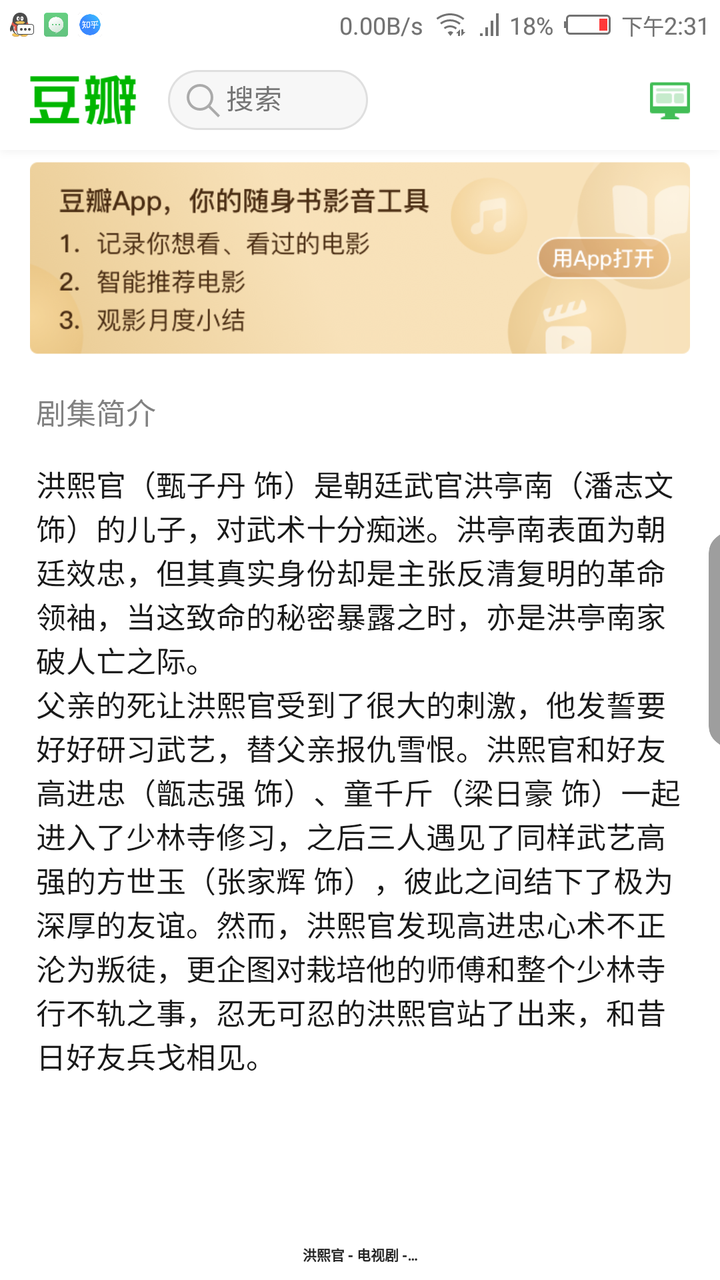 知乎 0.00B/s 18% 下午2:31

豆瓣 搜索

豆瓣App，你的随身书影音工具
1. 记录你想看、看过的电影
2. 智能推荐电影
3. 观影月度小结
用App打开

剧集简介

洪熙官（甄子丹 饰）是朝廷武官洪亭南（潘志文 饰）的儿子，对武术十分痴迷。洪亭南表面为朝廷效忠，但其真实身份却是主张反清复明的革命领袖，当这致命的秘密暴露之时，亦是洪亭南家破人亡之际。
父亲的死让洪熙官受到了很大的刺激，他发誓要好好研习武艺，替父亲报仇雪恨。洪熙官和好友高进忠（甑志强 饰）、童千斤（梁日豪 饰）一起进入了少林寺修习，之后三人遇见了同样武艺高强的方世玉（张家辉 饰），彼此之间结下了极为深厚的友谊。然而，洪熙官发现高进忠心术不正沦为叛徒，更企图对栽培他的师傅和整个少林寺行不轨之事，忍无可忍的洪熙官站了出来，和昔日好友兵戈相见。

洪熙官 - 电视剧 -...